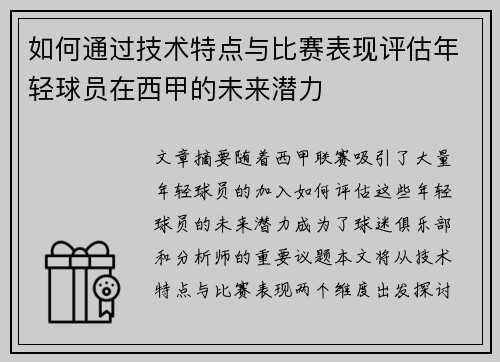 如何通过技术特点与比赛表现评估年轻球员在西甲的未来潜力

文章摘要随着西甲联赛吸引了大量年轻球员的加入如何评估这些年轻球员的未来潜力成为了球迷俱乐部和分析师的重要议题本文将从技术特点与比赛表现两个维度出发探讨